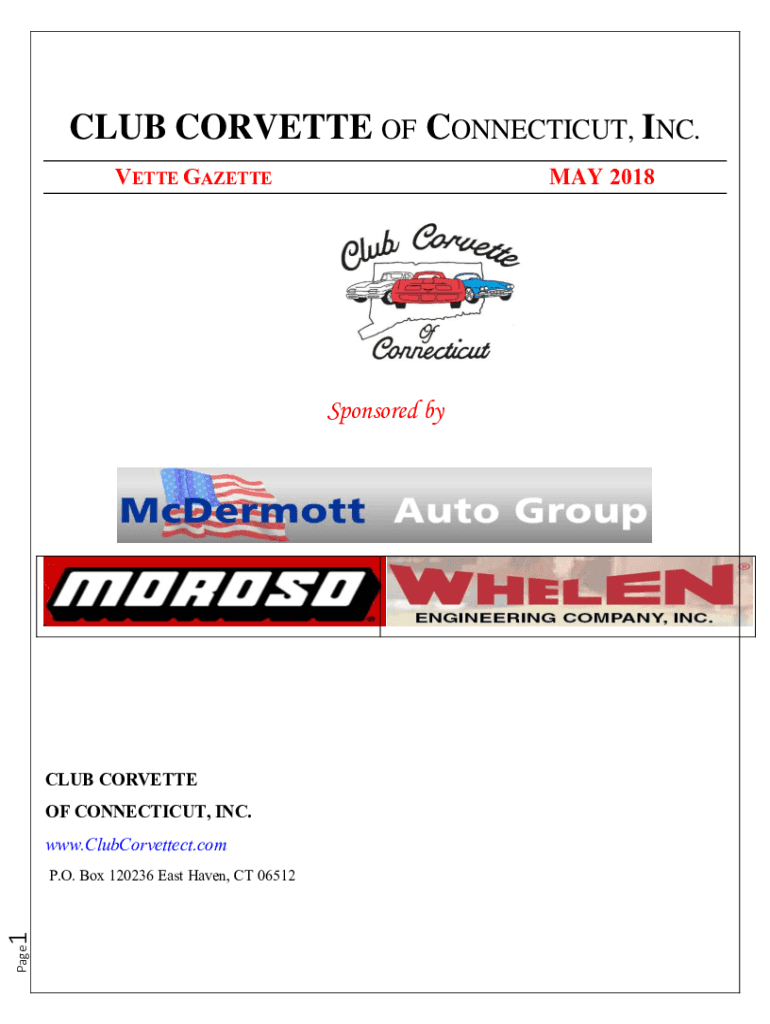 CLUB CORVETTE OF CONNECTICUT, INC.

VETTE GAZETTE

MAY 2018

Club Corvette Of Connecticut

Sponsored by

McDermott Auto Group

MOROSO

WHELEN ENGINEERING COMPANY, INC.

CLUB CORVETTE

OF CONNECTICUT, INC.

www.ClubCorvettect.com

P.O. Box 120236 East Haven, CT 06512

Page 1